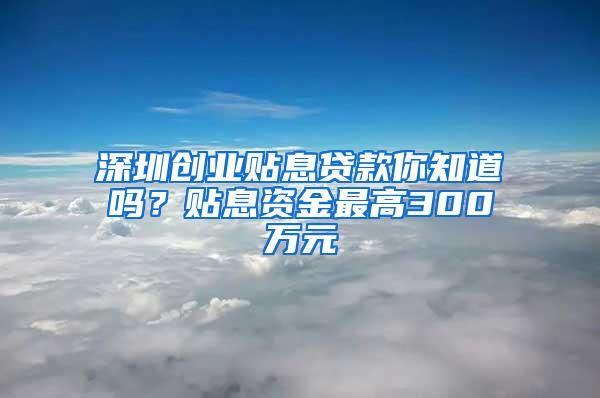 深圳创业贴息贷款你知道吗？贴息资金最高300万元